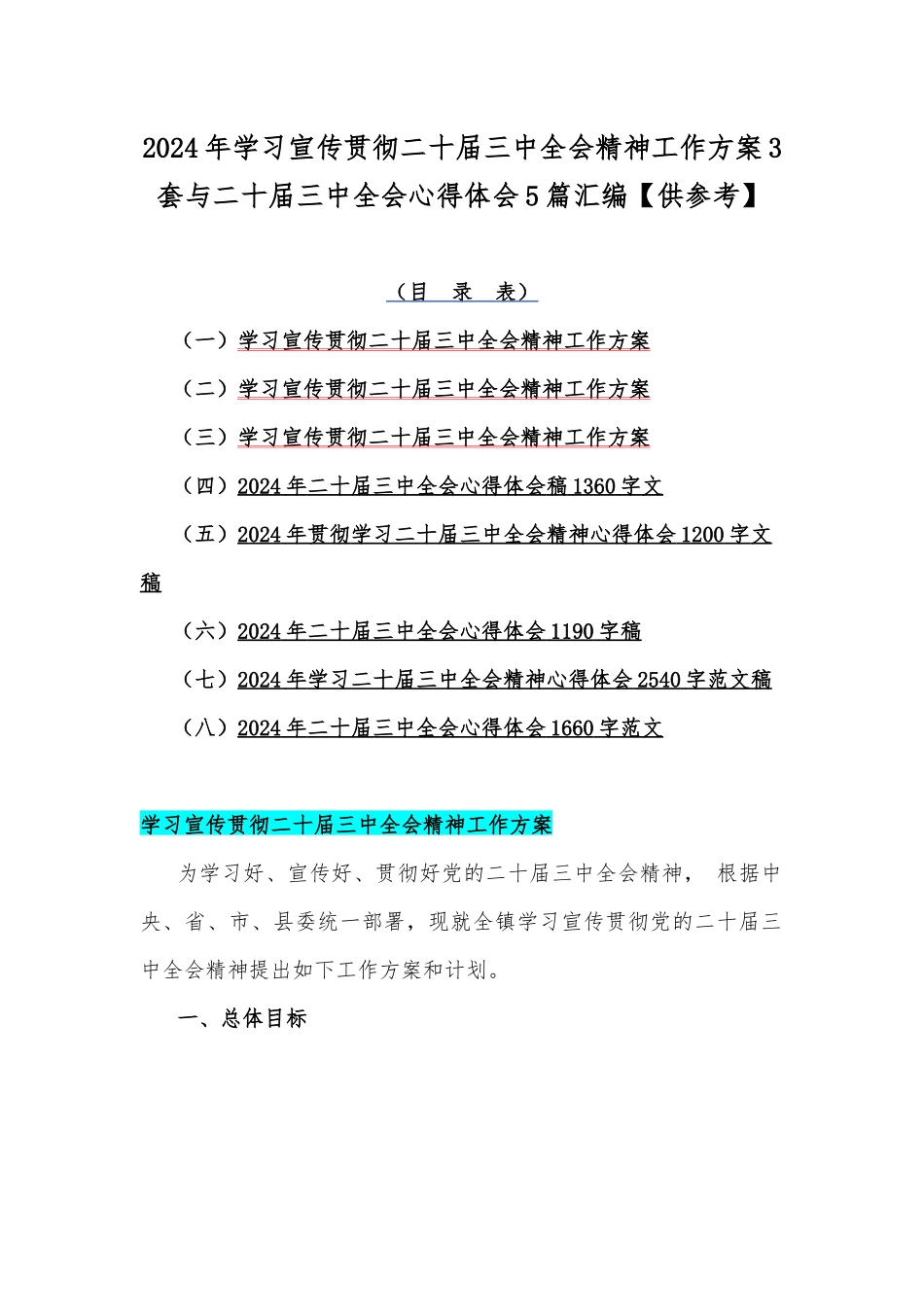 2024年学习宣传贯彻二十届三中全会精神工作方案3套与二十届三中全会心得体会5篇汇编【供参考】

（目 录 表）

（一）学习宣传贯彻二十届三中全会精神工作方案

（二）学习宣传贯彻二十届三中全会精神工作方案

（三）学习宣传贯彻二十届三中全会精神工作方案

（四）2024年二十届三中全会心得体会稿1360字文

（五）2024年贯彻学习二十届三中全会精神心得体会1200字文稿

（六）2024年二十届三中全会心得体会1190字稿

（七）2024年学习二十届三中全会精神心得体会2540字范文稿

（八）2024年二十届三中全会心得体会1660字范文

学习宣传贯彻二十届三中全会精神工作方案

为学习好、宣传好、贯彻好党的二十届三中全会精神， 根据中央、省、市、县委统一部署，现就全镇学习宣传贯彻党的二十届三中全会精神提出如下工作方案和计划。

一、总体目标